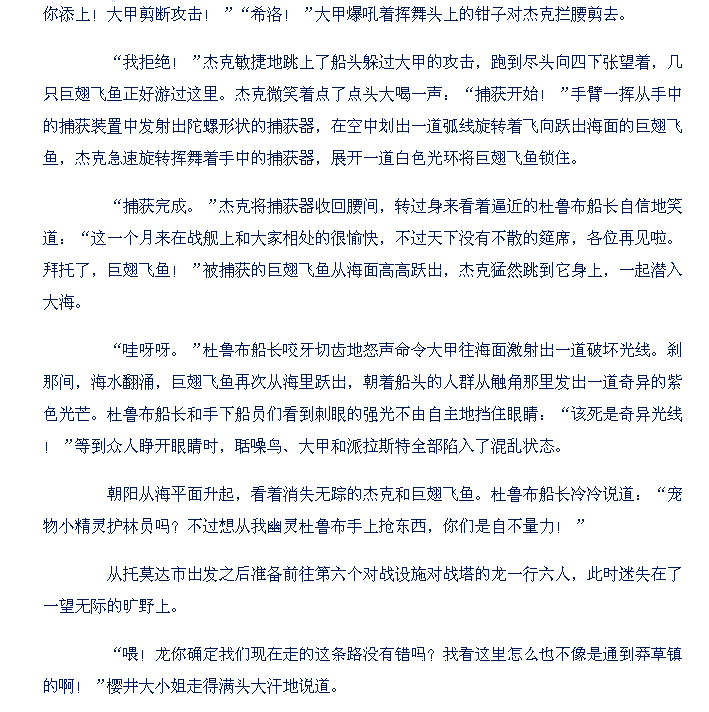 你添上！大甲剪断攻击！”“希洛！”大甲爆吼着挥舞头上的钳子对杰克拦腰剪去。

“我拒绝！”杰克敏捷地跳上了船头躲过大甲的攻击，跑到尽头向四下张望着，几只巨翅飞鱼正好游过这里。杰克微笑着点了点头大喝一声：“捕获开始！”手臂一挥从手中的捕获装置中发射出陀螺形状的捕获器，在空中划出一道弧线旋转着飞向跃出海面的巨翅飞鱼，杰克急速旋转挥舞着手中的捕获器，展开一道白色光环将巨翅飞鱼锁住。

“捕获完成。”杰克将捕获器收回腰间，转过身来看着逼近的杜鲁布船长自信地笑道：“这一个月来在战舰上和大家相处的很愉快，不过天下没有不散的筵席，各位再见啦。拜托了，巨翅飞鱼！”被捕获的巨翅飞鱼从海面高高跃出，杰克猛然跳到它身上，一起潜入大海。

“哇呀呀。”杜鲁布船长咬牙切齿地怒声命令大甲往海面激射出一道破坏光线。刹那间，海水翻涌，巨翅飞鱼再次从海里跃出，朝着船头的人群从触角那里发出一道奇异的紫色光芒。杜鲁布船长和手下船员们看到刺眼的强光不由自主地挡住眼睛：“该死是奇异光线！”等到众人睁开眼睛时，聒噪鸟、大甲和派拉斯特全部陷入了混乱状态。

朝阳从海平面升起，看着消失无踪的杰克和巨翅飞鱼。杜鲁布船长冷冷说道：“宠物小精灵护林员吗？不过想从我幽灵杜鲁布手上抢东西，你们是自不量力！”

从托莫达市出发之后准备前往第六个对战设施对战塔的龙一行六人，此时迷失在了一望无际的旷野上。

“喂！龙你确定我们现在走的这条路没有错吗？我看这里怎么也不像是通到莽草镇的啊！”樱井大小姐走得满头大汗地说道。